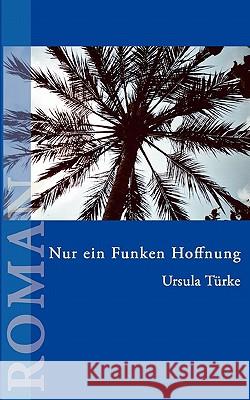 ROMAN

Nur ein Funken Hoffnung

Ursula Türke

Kraina Książek